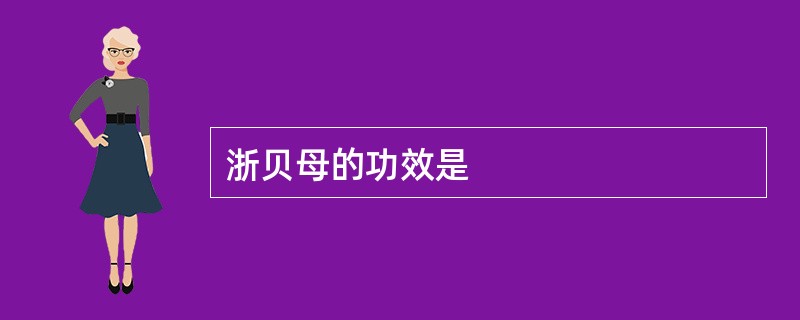 浙贝母的功效是